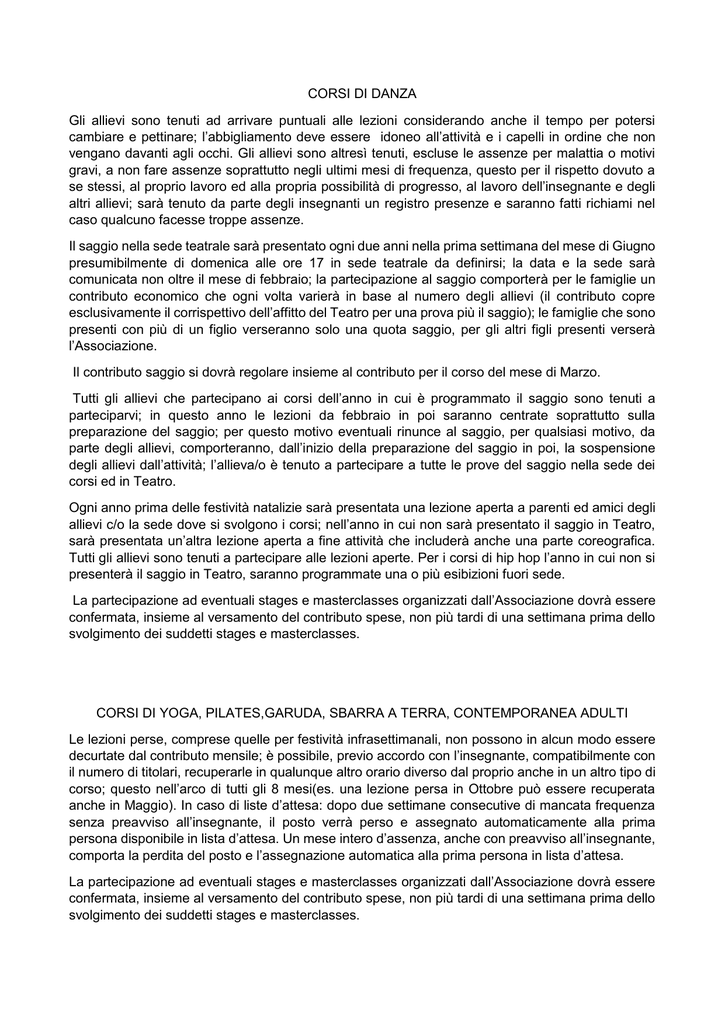 CORSI DI DANZA

Gli allievi sono tenuti ad arrivare puntuali alle lezioni considerando anche il tempo per potersi cambiare e pettinare; l'abbigliamento deve essere idoneo all'attività e i capelli in ordine che non vengano davanti agli occhi. Gli allievi sono altresì tenuti, escluse le assenze per malattia o motivi gravi, a non fare assenze soprattutto negli ultimi mesi di frequenza, questo per il rispetto dovuto a se stessi, al proprio lavoro ed alla propria possibilità di progresso, al lavoro dell'insegnante e degli altri allievi; sarà tenuto da parte degli insegnanti un registro presenze e saranno fatti richiami nel caso qualcuno facesse troppe assenze.

Il saggio nella sede teatrale sarà presentato ogni due anni nella prima settimana del mese di Giugno presumibilmente di domenica alle ore 17 in sede teatrale da definirsi; la data e la sede sarà comunicata non oltre il mese di febbraio; la partecipazione al saggio comporterà per le famiglie un contributo economico che ogni volta varierà in base al numero degli allievi (il contributo copre esclusivamente il corrispettivo dell'affitto del Teatro per una prova più il saggio); le famiglie che sono presenti con più di un figlio verseranno solo una quota saggio, per gli altri figli presenti verserà l'Associazione.

Il contributo saggio si dovrà regolare insieme al contributo per il corso del mese di Marzo.

Tutti gli allievi che partecipano ai corsi dell'anno in cui è programmato il saggio sono tenuti a parteciparvi; in questo anno le lezioni da febbraio in poi saranno centrate soprattutto sulla preparazione del saggio; per questo motivo eventuali rinunce al saggio, per qualsiasi motivo, da parte degli allievi, comporteranno, dall'inizio della preparazione del saggio in poi, la sospensione degli allievi dall'attività; l'allieva/o è tenuto a partecipare a tutte le prove del saggio nella sede dei corsi ed in Teatro.

Ogni anno prima delle festività natalizie sarà presentata una lezione aperta a parenti ed amici degli allievi c/o la sede dove si svolgono i corsi; nell'anno in cui non sarà presentato il saggio in Teatro, sarà presentata un'altra lezione aperta a fine attività che includerà anche una parte coreografica. Tutti gli allievi sono tenuti a partecipare alle lezioni aperte. Per i corsi di hip hop l'anno in cui non si presenterà il saggio in Teatro, saranno programmate una o più esibizioni fuori sede.

La partecipazione ad eventuali stages e masterclasses organizzati dall'Associazione dovrà essere confermata, insieme al versamento del contributo spese, non più tardi di una settimana prima dello svolgimento dei suddetti stages e masterclasses.

CORSI DI YOGA, PILATES,GARUDA, SBARRA A TERRA, CONTEMPORANEA ADULTI

Le lezioni perse, comprese quelle per festività infrasettimanali, non possono in alcun modo essere decurtate dal contributo mensile; è possibile, previo accordo con l'insegnante, compatibilmente con il numero di titolari, recuperarle in qualunque altro orario diverso dal proprio anche in un altro tipo di corso; questo nell'arco di tutti gli 8 mesi(es. una lezione persa in Ottobre può essere recuperata anche in Maggio). In caso di liste d'attesa: dopo due settimane consecutive di mancata frequenza senza preavviso all'insegnante, il posto verrà perso e assegnato automaticamente alla prima persona disponibile in lista d'attesa. Un mese intero d'assenza, anche con preavviso all'insegnante, comporta la perdita del posto e l'assegnazione automatica alla prima persona in lista d'attesa.

La partecipazione ad eventuali stages e masterclasses organizzati dall'Associazione dovrà essere confermata, insieme al versamento del contributo spese, non più tardi di una settimana prima dello svolgimento dei suddetti stages e masterclasses.